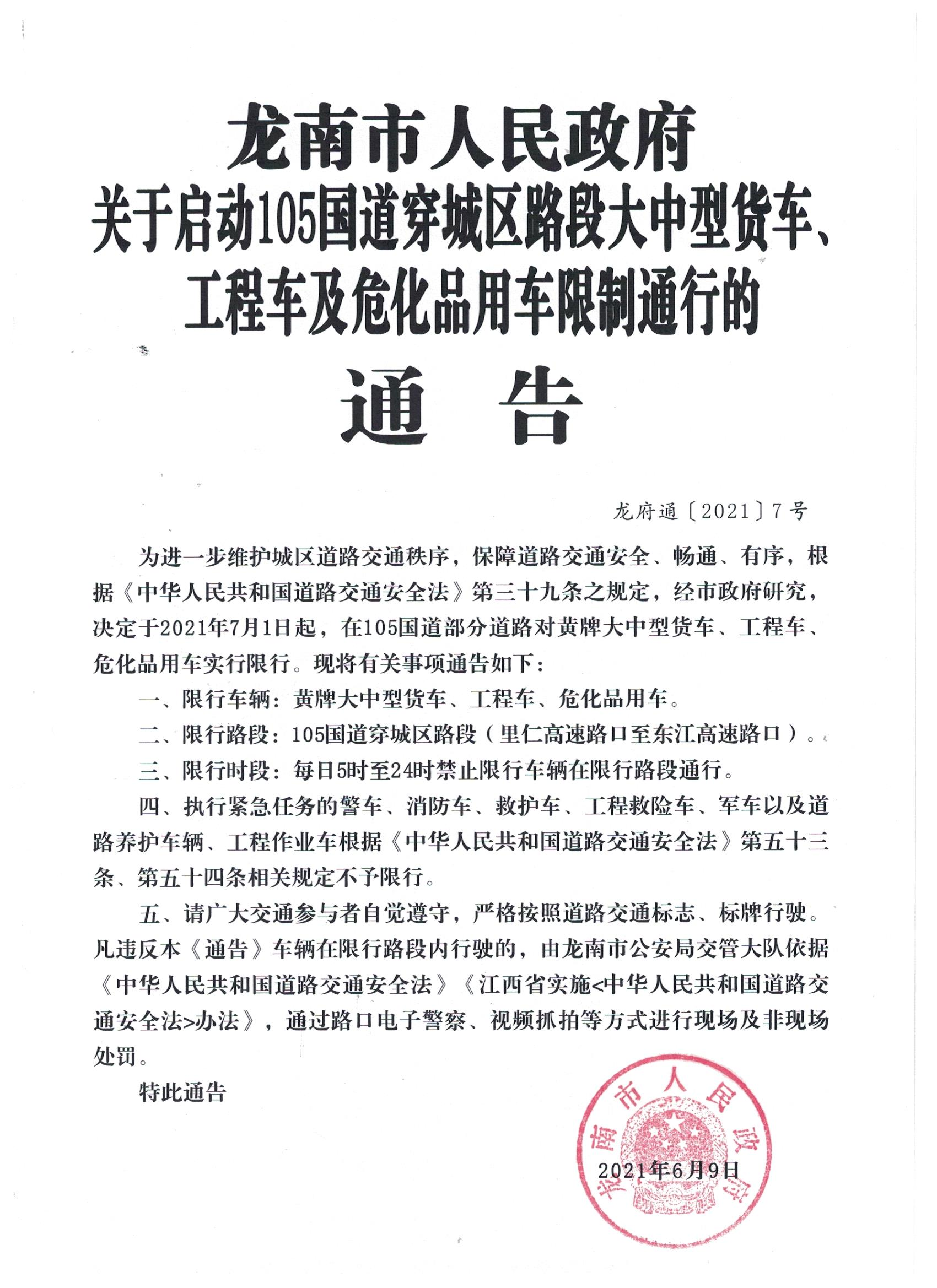 龙南市人民政府
关于启动105国道穿城区路段大中型货车、工程车及危化品用车限制通行的

通　告

龙府通〔2021〕7号

为进一步维护城区道路交通秩序，保障道路交通安全、畅通、有序，根据《中华人民共和国道路交通安全法》第三十九条之规定，经市政府研究，决定于2021年7月1日起，在105国道部分道路对黄牌大中型货车、工程车、危化品用车实行限行。现将有关事项通告如下：

一、限行车辆：黄牌大中型货车、工程车、危化品用车。

二、限行路段：105国道穿城区路段（里仁高速路口至东江高速路口）。

三、限行时段：每日5时至24时禁止限行车辆在限行路段通行。

四、执行紧急任务的警车、消防车、救护车、工程救险车、军车以及道路养护车辆、工程作业车根据《中华人民共和国道路交通安全法》第五十三条、第五十四条相关规定不予限行。

五、请广大交通参与者自觉遵守，严格按照道路交通标志、标牌行驶。凡违反本《通告》车辆在限行路段内行驶的，由龙南市公安局交管大队依据《中华人民共和国道路交通安全法》《江西省实施<中华人民共和国道路交通安全法>办法》，通过路口电子警察、视频抓拍等方式进行现场及非现场处罚。

特此通告

龙南市人民政府

2021年6月9日